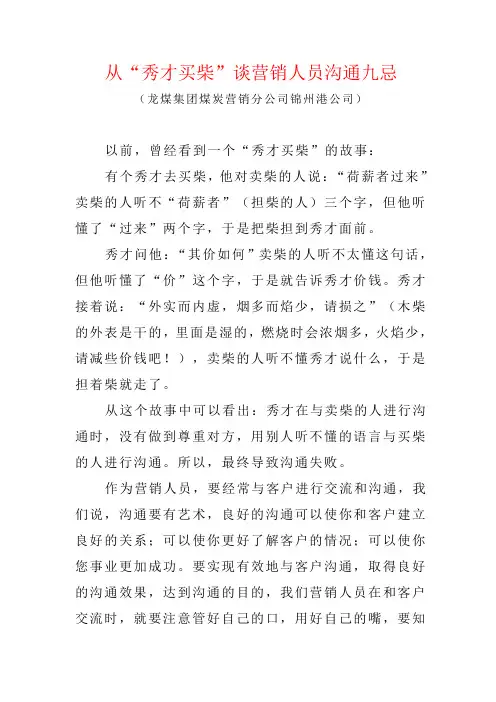 从“秀才买柴”谈营销人员沟通九忌

（龙煤集团煤炭营销分公司锦州港公司）

以前，曾经看到一个“秀才买柴”的故事：

有个秀才去买柴，他对卖柴的人说：“荷薪者过来”卖柴的人听不“荷薪者”（担柴的人）三个字，但他听懂了“过来”两个字，于是把柴担到秀才面前。

秀才问他：“其价如何”卖柴的人听不太懂这句话，但他听懂了“价”这个字，于是就告诉秀才价钱。秀才接着说：“外实而内虚，烟多而焰少，请损之”（木柴的外表是干的，里面是湿的，燃烧时会浓烟多，火焰少，请减些价钱吧！），卖柴的人听不懂秀才说什么，于是担着柴就走了。

从这个故事中可以看出：秀才在与卖柴的人进行沟通时，没有做到尊重对方，用别人听不懂的语言与买柴的人进行沟通。所以，最终导致沟通失败。

作为营销人员，要经常与客户进行交流和沟通，我们说，沟通要有艺术，良好的沟通可以使你和客户建立良好的关系；可以使你更好了解客户的情况；可以使你您事业更加成功。要实现有效地与客户沟通，取得良好的沟通效果，达到沟通的目的，我们营销人员在和客户交流时，就要注意管好自己的口，用好自己的嘴，要知